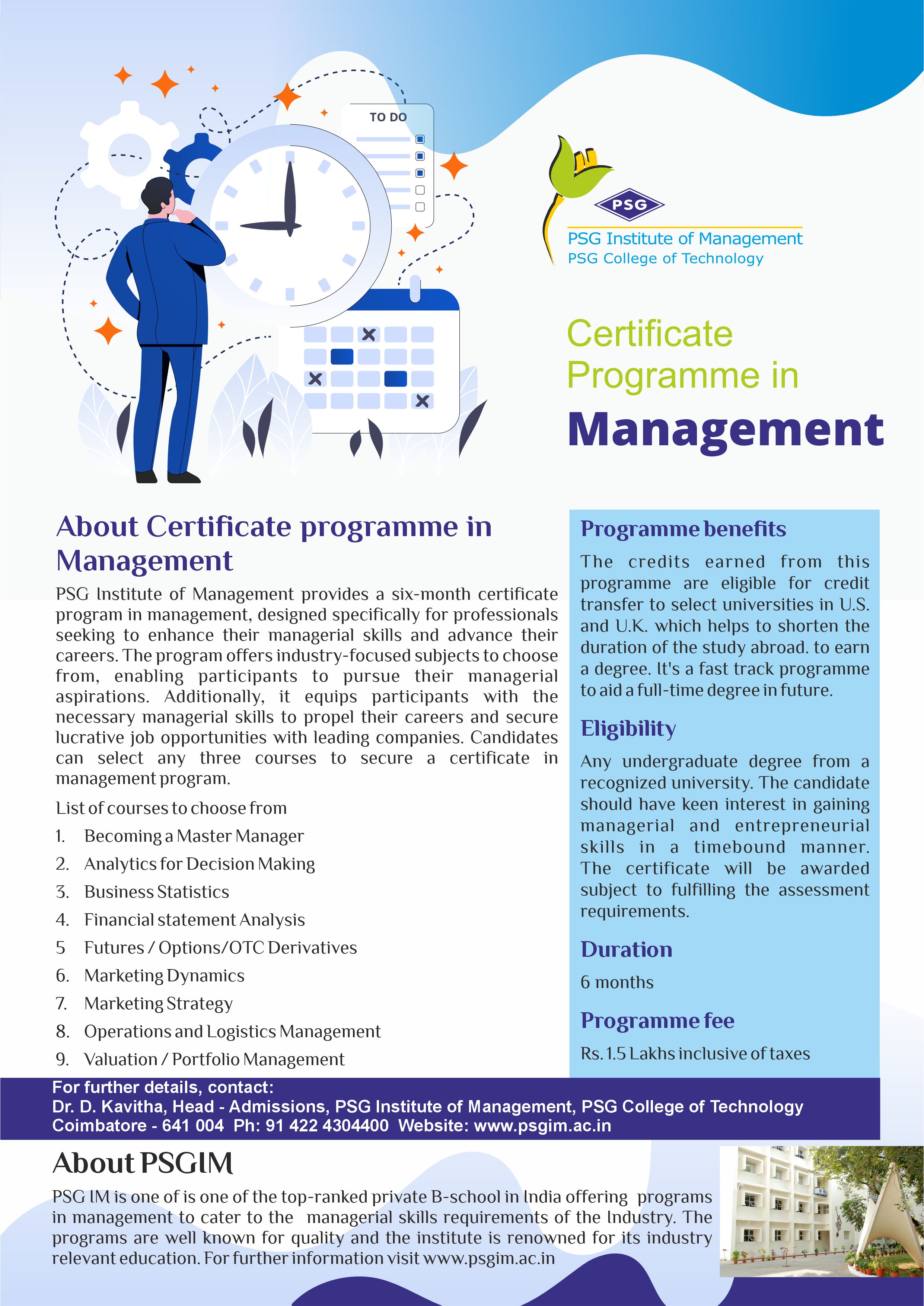 TO DO

PSG

PSG Institute of Management
PSG College of Technology

Certificate Programme in
Management

About Certificate programme in Management

PSG Institute of Management provides a six-month certificate program in management, designed specifically for professionals seeking to enhance their managerial skills and advance their careers. The program offers industry-focused subjects to choose from, enabling participants to pursue their managerial aspirations. Additionally, it equips participants with the necessary managerial skills to propel their careers and secure lucrative job opportunities with leading companies. Candidates can select any three courses to secure a certificate in management program.

List of courses to choose from

1. Becoming a Master Manager
2. Analytics for Decision Making
3. Business Statistics
4. Financial statement Analysis
5 Futures / Options/OTC Derivatives
6. Marketing Dynamics
7. Marketing Strategy
8. Operations and Logistics Management
9. Valuation / Portfolio Management

Programme benefits

The credits earned from this programme are eligible for credit transfer to select universities in U.S. and U.K. which helps to shorten the duration of the study abroad. to earn a degree. It's a fast track programme to aid a full-time degree in future.

Eligibility

Any undergraduate degree from a recognized university. The candidate should have keen interest in gaining managerial and entrepreneurial skills in a timebound manner. The certificate will be awarded subject to fulfilling the assessment requirements.

Duration

6 months

Programme fee

Rs. 1.5 Lakhs inclusive of taxes

For further details, contact:
Dr. D. Kavitha, Head - Admissions, PSG Institute of Management, PSG College of Technology
Coimbatore - 641 004 Ph: 91 422 4304400 Website: www.psgim.ac.in

About PSGIM

PSG IM is one of is one of the top-ranked private B-school in India offering programs in management to cater to the managerial skills requirements of the Industry. The programs are well known for quality and the institute is renowned for its industry relevant education. For further information visit www.psgim.ac.in